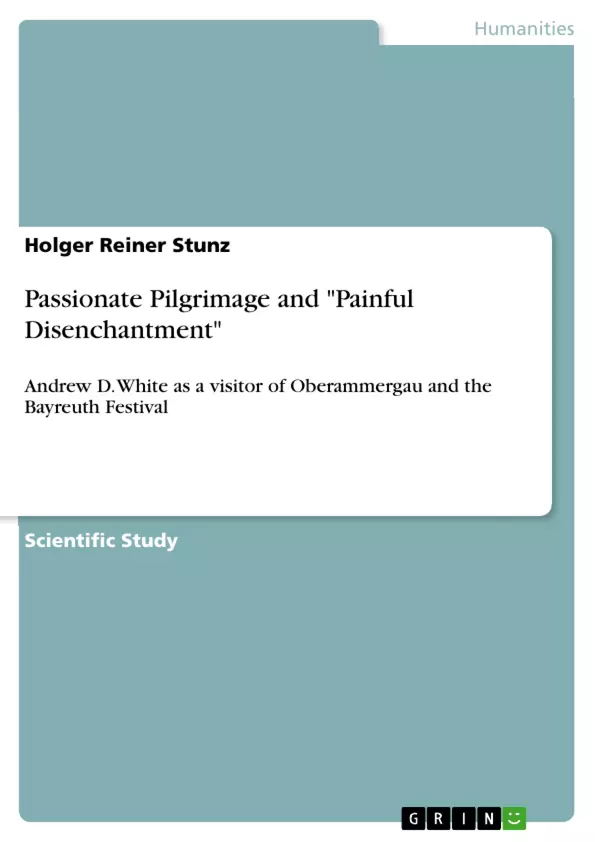 Humanities

Holger Reiner Stunz

Passionate Pilgrimage and "Painful Disenchantment"

Andrew D. White as a visitor of Oberammergau and the Bayreuth Festival

Scientific Study

GRIN